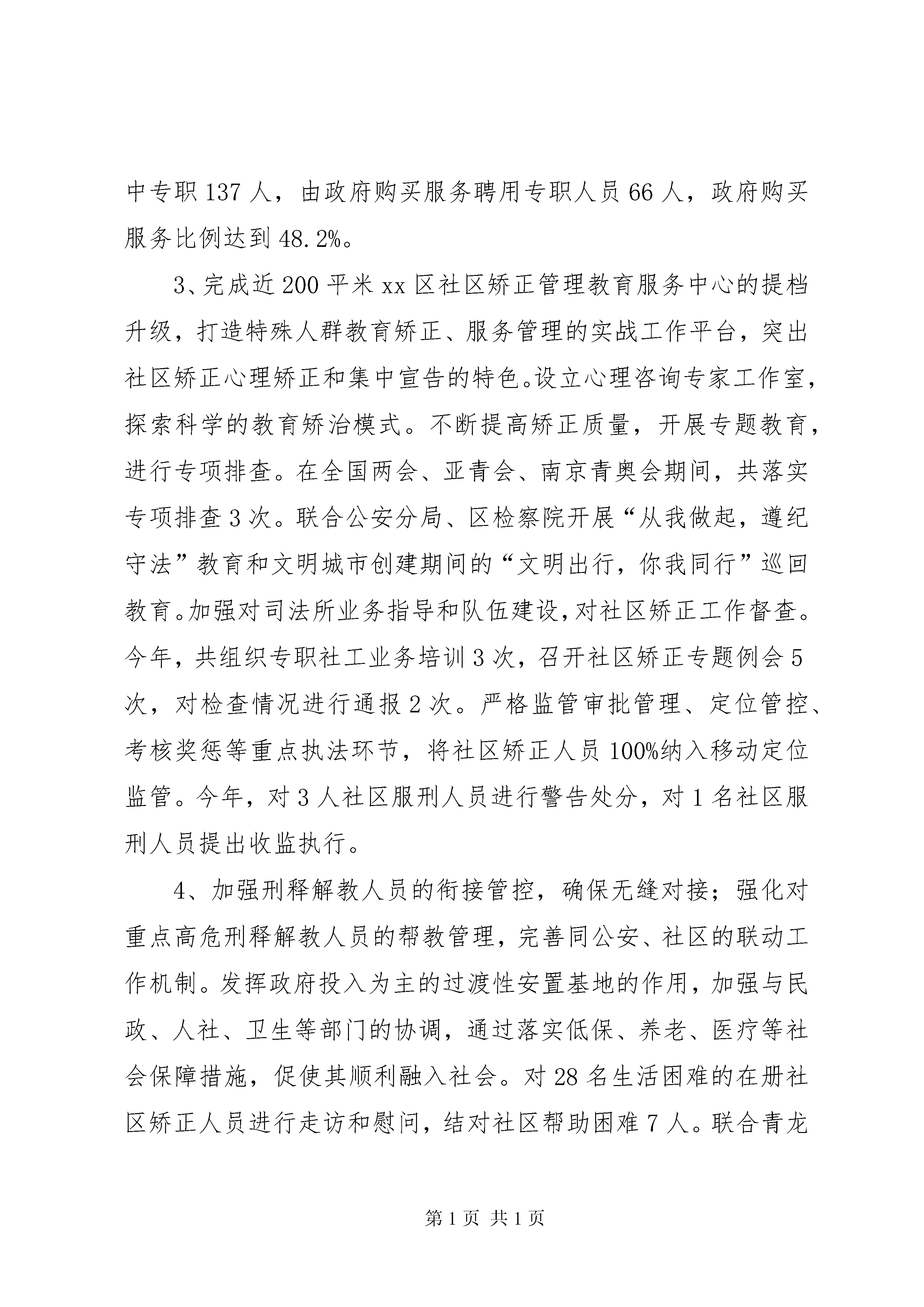 中专职137人，由政府购买服务聘用专职人员66人，政府购买服务比例达到48.2%。

3、完成近200平米xx区社区矫正管理教育服务中心的提档升级，打造特殊人群教育矫正、服务管理的实战工作平台，突出社区矫正心理矫正和集中宣告的特色。设立心理咨询专家工作室，探索科学的教育矫治模式。不断提高矫正质量，开展专题教育，进行专项排查。在全国两会、亚青会、南京青奥会期间，共落实专项排查3次。联合公安分局、区检察院开展“从我做起，遵纪守法”教育和文明城市创建期间的“文明出行，你我同行”巡回教育。加强对司法所业务指导和队伍建设，对社区矫正工作督查。今年，共组织专职社工业务培训3次，召开社区矫正专题例会5次，对检查情况进行通报2次。严格监管审批管理、定位管控、考核奖惩等重点执法环节，将社区矫正人员100%纳入移动定位监管。今年，对3人社区服刑人员进行警告处分，对1名社区服刑人员提出收监执行。

4、加强刑释解教人员的衔接管控，确保无缝对接；强化对重点高危刑释解教人员的帮教管理，完善同公安、社区的联动工作机制。发挥政府投入为主的过渡性安置基地的作用，加强与民政、人社、卫生等部门的协调，通过落实低保、养老、医疗等社会保障措施，促使其顺利融入社会。对28名生活困难的在册社区矫正人员进行走访和慰问，结对社区帮助困难7人。联合青龙

第1页 共1页